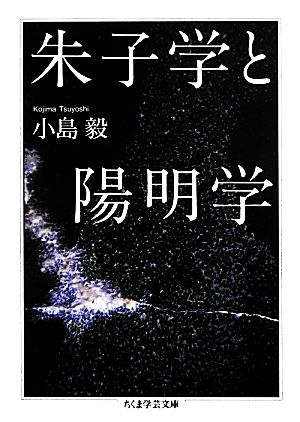 朱子学と

Kojima Tsuyoshi
小島 毅

陽明学

ちくま学芸文庫